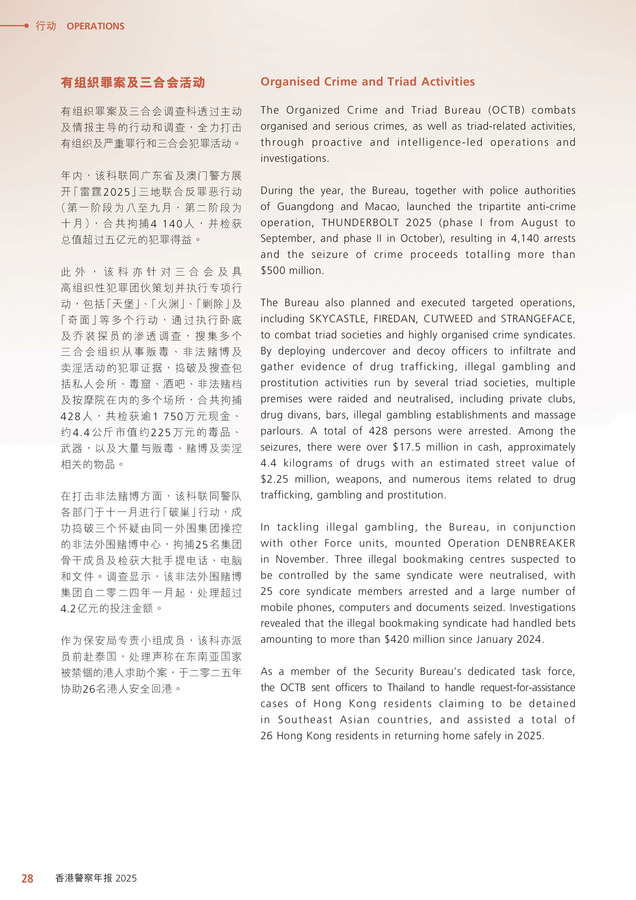 行动 OPERATIONS

有组织罪案及三合会活动

有组织罪案及三合会调查科透过主动及情报主导的行动和调查，全力打击有组织及严重罪行和三合会犯罪活动。

年内，该科联同广东省及澳门警方展开「雷霆2025」三地联合反罪恶行动（第一阶段为八至九月，第二阶段为十月），合共拘捕4 140人，并检获总值超过五亿元的犯罪得益。

此外，该科亦针对三合会及具高组织性犯罪团伙策划并执行专项行动，包括「天堡」、「火渊」、「剿除」及「奇面」等多个行动，通过执行卧底及乔装探员的渗透调查，搜集多个三合会组织从事贩毒、非法赌博及卖淫活动的犯罪证据，捣破及搜查包括私人会所、毒窟、酒吧、非法赌档及按摩院在内的多个场所，合共拘捕428人，共检获逾1 750万元现金、约4.4公斤市值约225万元的毒品、武器，以及大量与贩毒、赌博及卖淫相关的物品。

在打击非法赌博方面，该科联同警队各部门于十一月进行「破巢」行动，成功捣破三个怀疑由同一外围集团操控的非法外围赌博中心，拘捕25名集团骨干成员及检获大批手提电话，电脑和文件。调查显示，该非法外围赌博集团自二零二四年一月起，处理超过4.2亿元的投注金额。

作为保安局专责小组成员，该科亦派员前赴泰国，处理声称在东南亚国家被禁锢的港人求助个案，于二零二五年协助26名港人安全回港。

Organised Crime and Triad Activities

The Organized Crime and Triad Bureau (OCTB) combats organised and serious crimes, as well as triad-related activities, through proactive and intelligence-led operations and investigations.

During the year, the Bureau, together with police authorities of Guangdong and Macao, launched the tripartite anti-crime operation, THUNDERBOLT 2025 (phase I from August to September, and phase II in October), resulting in 4,140 arrests and the seizure of crime proceeds totalling more than $500 million.

The Bureau also planned and executed targeted operations, including SKYCASTLE, FIREDAN, CUTWEED and STRANGEFACE, to combat triad societies and highly organised crime syndicates. By deploying undercover and decoy officers to infiltrate and gather evidence of drug trafficking, illegal gambling and prostitution activities run by several triad societies, multiple premises were raided and neutralised, including private clubs, drug divans, bars, illegal gambling establishments and massage parlours. A total of 428 persons were arrested. Among the seizures, there were over $17.5 million in cash, approximately 4.4 kilograms of drugs with an estimated street value of $2.25 million, weapons, and numerous items related to drug trafficking, gambling and prostitution.

In tackling illegal gambling, the Bureau, in conjunction with other Force units, mounted Operation DENBREAKER in November. Three illegal bookmaking centres suspected to be controlled by the same syndicate were neutralised, with 25 core syndicate members arrested and a large number of mobile phones, computers and documents seized. Investigations revealed that the illegal bookmaking syndicate had handled bets amounting to more than $420 million since January 2024.

As a member of the Security Bureau's dedicated task force, the OCTB sent officers to Thailand to handle request-for-assistance cases of Hong Kong residents claiming to be detained in Southeast Asian countries, and assisted a total of 26 Hong Kong residents in returning home safely in 2025.

28 香港警察年报 2025